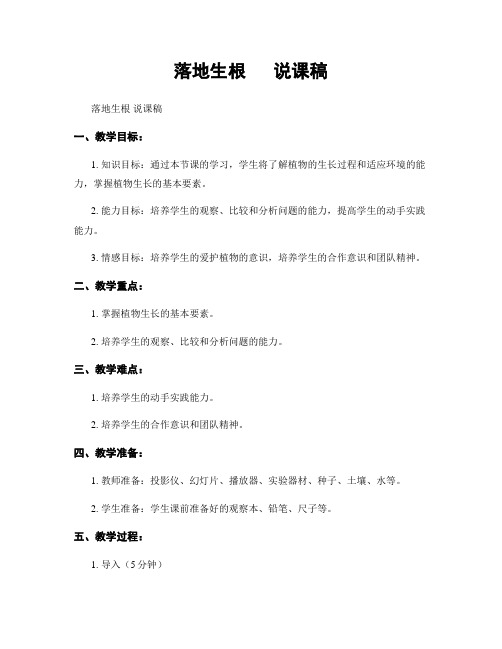 落地生根　说课稿

落地生根 说课稿

一、教学目标：

1. 知识目标：通过本节课的学习，学生将了解植物的生长过程和适应环境的能力，掌握植物生长的基本要素。

2. 能力目标：培养学生的观察、比较和分析问题的能力，提高学生的动手实践能力。

3. 情感目标：培养学生的爱护植物的意识，培养学生的合作意识和团队精神。

二、教学重点：

1. 掌握植物生长的基本要素。

2. 培养学生的观察、比较和分析问题的能力。

三、教学难点：

1. 培养学生的动手实践能力。

2. 培养学生的合作意识和团队精神。

四、教学准备：

1. 教师准备：投影仪、幻灯片、播放器、实验器材、种子、土壤、水等。

2. 学生准备：学生课前准备好的观察本、铅笔、尺子等。

五、教学过程：

1. 导入（5分钟）